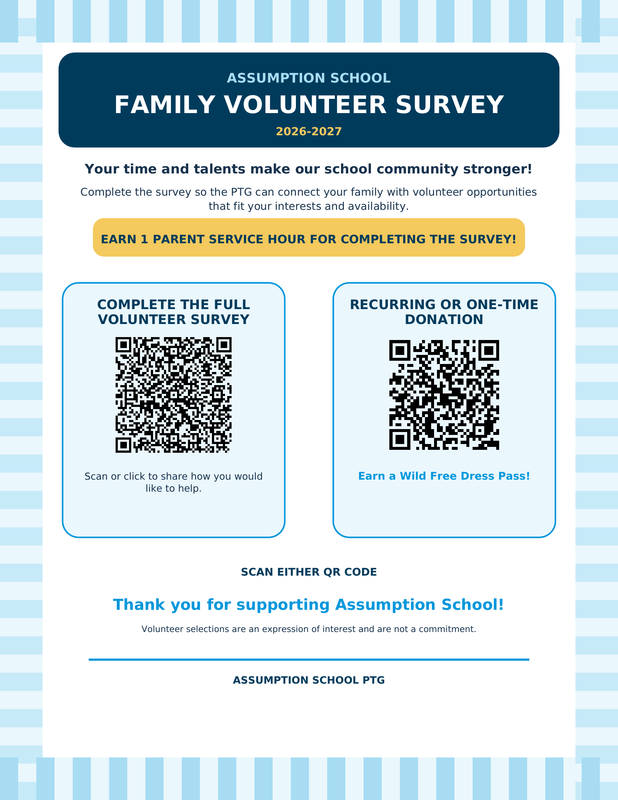 ASSUMPTION SCHOOL
FAMILY VOLUNTEER SURVEY
2026-2027

Your time and talents make our school community stronger!

Complete the survey so the PTG can connect your family with volunteer opportunities that fit your interests and availability.

EARN 1 PARENT SERVICE HOUR FOR COMPLETING THE SURVEY!

COMPLETE THE FULL VOLUNTEER SURVEY

Scan or click to share how you would like to help.

RECURRING OR ONE-TIME DONATION

Earn a Wild Free Dress Pass!

SCAN EITHER QR CODE

Thank you for supporting Assumption School!

Volunteer selections are an expression of interest and are not a commitment.

ASSUMPTION SCHOOL PTG